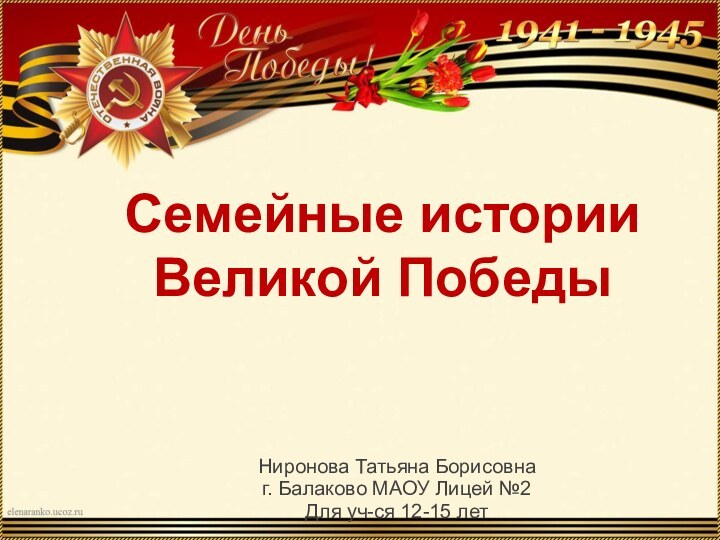 ОТЕЧЕСТВЕННАЯ ВОЙНА

День Победы!

1941 - 1945

Семейные истории Великой Победы

Ниронова Татьяна Борисовна
г. Балаково МАОУ Лицей №2
Для уч-ся 12-15 лет

elenaranko.ucoz.ru